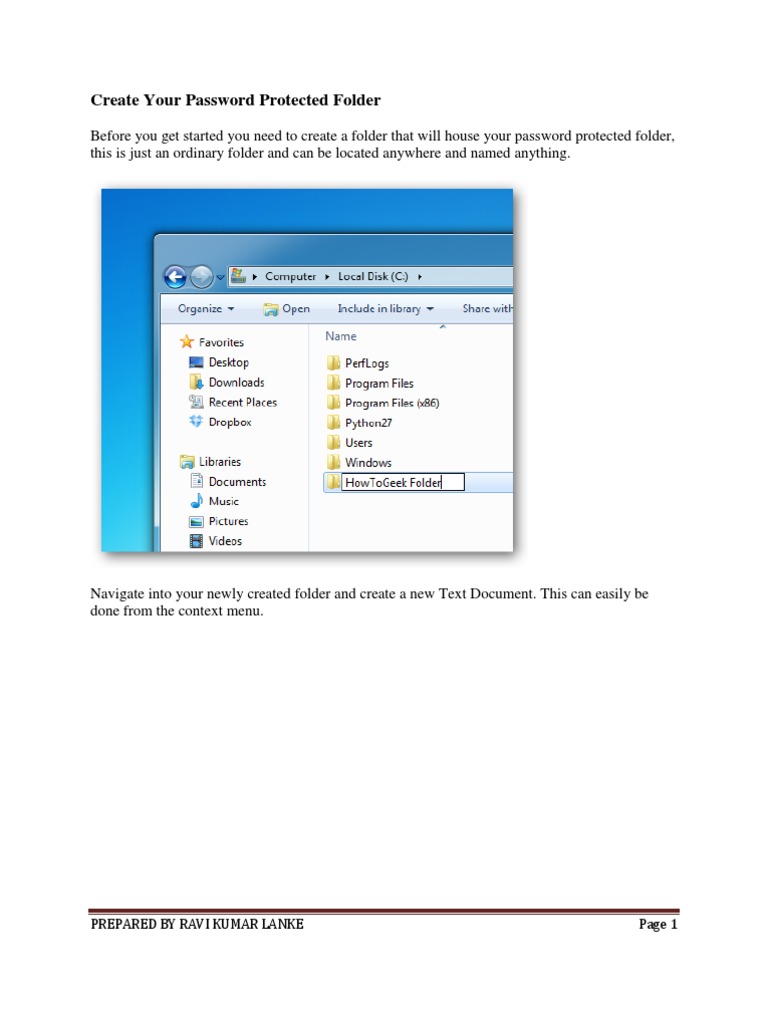 Create Your Password Protected Folder

Before you get started you need to create a folder that will house your password protected folder, this is just an ordinary folder and can be located anywhere and named anything.

Computer ▸ Local Disk (C:) ▸

Organize ▾ Open Include in library ▾ Share with

Favorites
Desktop
Downloads
Recent Places
Dropbox

Libraries
Documents
Music
Pictures
Videos

Name
PerfLogs
Program Files
Program Files (x86)
Python27
Users
Windows
HowToGeek Folder

Navigate into your newly created folder and create a new Text Document. This can easily be done from the context menu.

PREPARED BY RAVI KUMAR LANKE Page 1